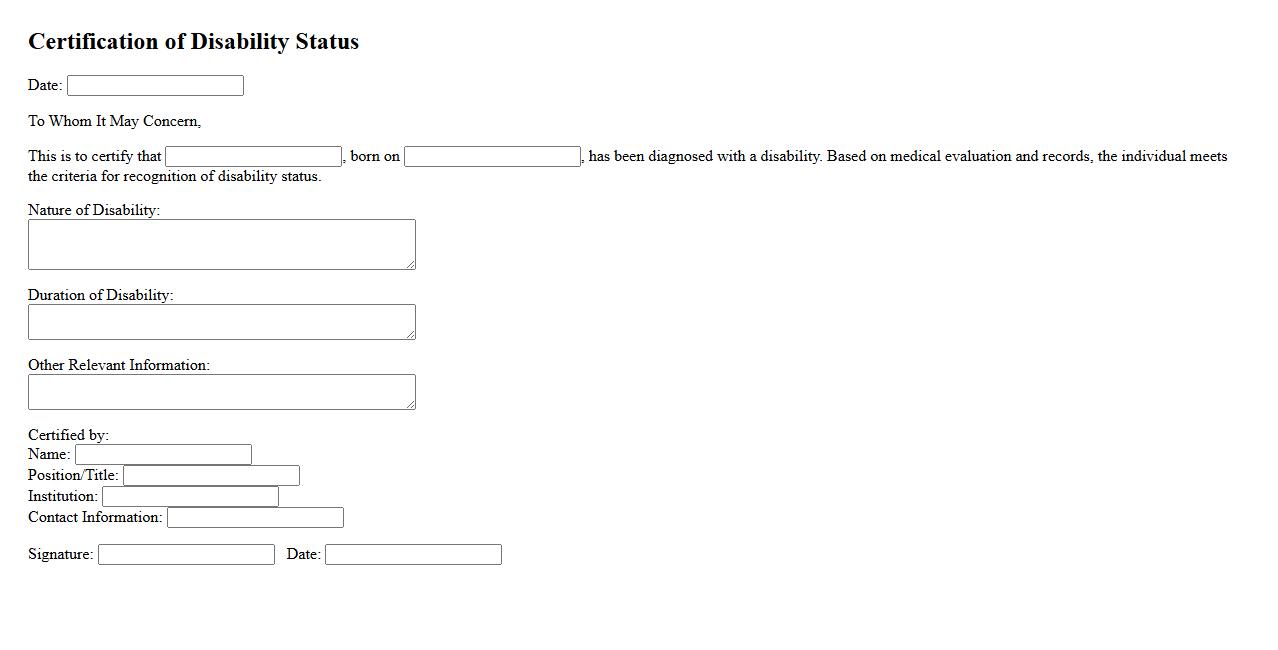 Certification of Disability Status

Date:

To Whom It May Concern,

This is to certify that , born on , has been diagnosed with a disability. Based on medical evaluation and records, the individual meets the criteria for recognition of disability status.

Nature of Disability:

Duration of Disability:

Other Relevant Information:

Certified by:
Name:
Position/Title:
Institution:
Contact Information:

Signature: Date: